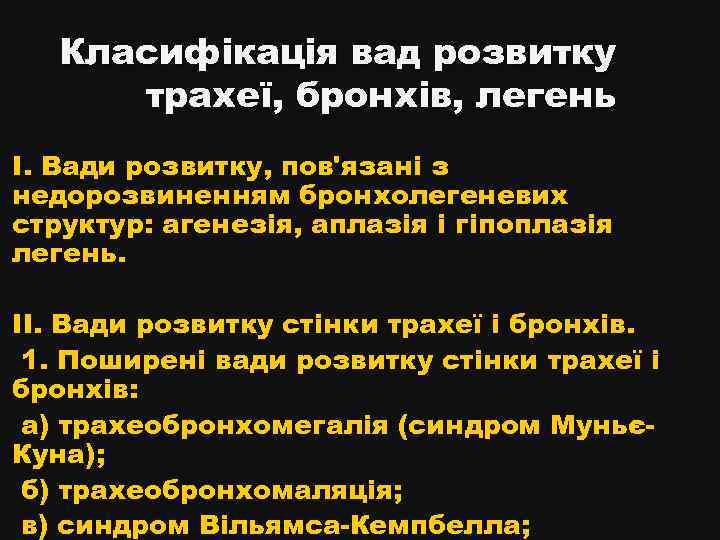 Класифікація вад розвитку трахеї, бронхів, легень

I. Вади розвитку, пов'язані з недорозвиненням бронхолегеневих структур: агенезія, аплазія і гіпоплазія легень.

II. Вади розвитку стінки трахеї і бронхів.

1. Поширені вади розвитку стінки трахеї і бронхів:

а) трахеобронхомегалія (синдром Муньє-Куна);

б) трахеобронхомаляція;

в) синдром Вільямса-Кемпбелла;